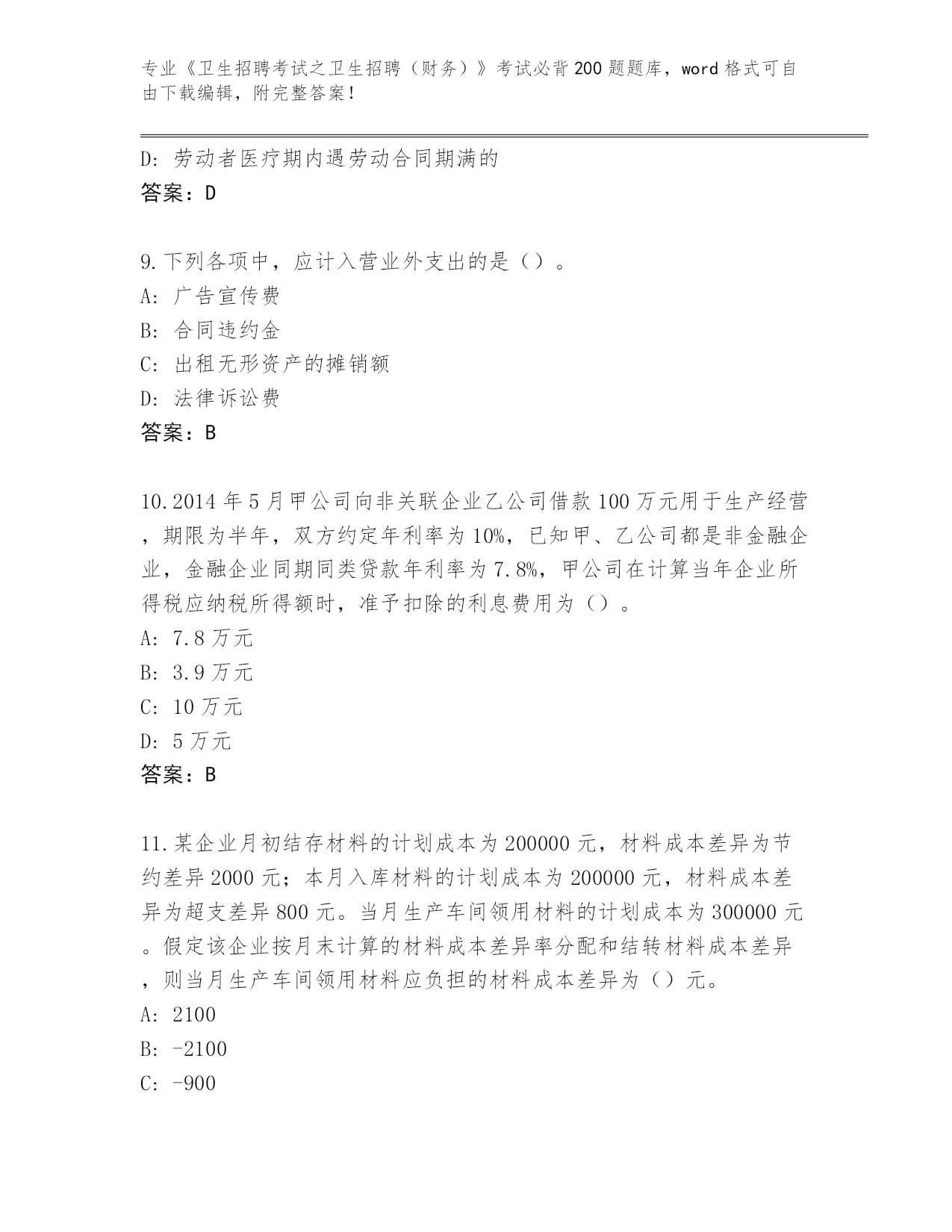 专业《卫生招聘考试之卫生招聘（财务）》考试必背200题题库，word格式可自由下载编辑，附完整答案！

D：劳动者医疗期内遇劳动合同期满的
答案：D

9.下列各项中，应计入营业外支出的是（）。
A：广告宣传费
B：合同违约金
C：出租无形资产的摊销额
D：法律诉讼费
答案：B

10.2014年5月甲公司向非关联企业乙公司借款100万元用于生产经营，期限为半年，双方约定年利率为10%，已知甲、乙公司都是非金融企业，金融企业同期同类贷款年利率为7.8%，甲公司在计算当年企业所得税应纳税所得额时，准予扣除的利息费用为（）。
A：7.8万元
B：3.9万元
C：10万元
D：5万元
答案：B

11.某企业月初结存材料的计划成本为200000元，材料成本差异为节约差异2000元；本月入库材料的计划成本为200000元，材料成本差异为超支差异800元。当月生产车间领用材料的计划成本为300000元。假定该企业按月末计算的材料成本差异率分配和结转材料成本差异，则当月生产车间领用材料应负担的材料成本差异为（）元。
A：2100
B：-2100
C：-900